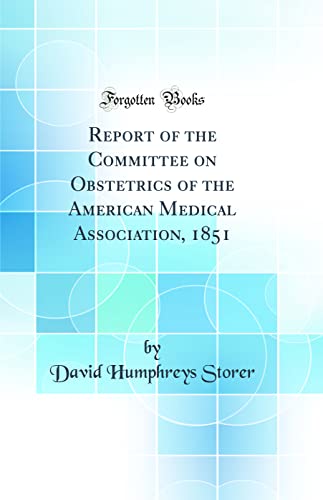 Forgotten Books

Report of the Committee on Obstetrics of the American Medical Association, 1851

by
David Humphreys Storer